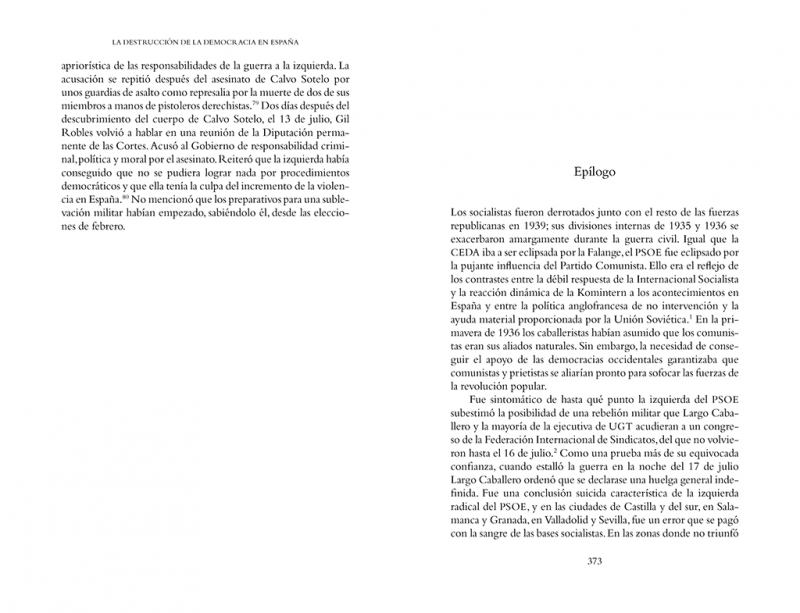 LA DESTRUCCIÓN DE LA DEMOCRACIA EN ESPAÑA

apriorística de las responsabilidades de la guerra a la izquierda. La acusación se repitió después del asesinato de Calvo Sotelo por unos guardias de asalto como represalia por la muerte de dos de sus miembros a manos de pistoleros derechistas.$^{79}$ Dos días después del descubrimiento del cuerpo de Calvo Sotelo, el 13 de julio, Gil Robles volvió a hablar en una reunión de la Diputación permanente de las Cortes. Acusó al Gobierno de responsabilidad criminal, política y moral por el asesinato. Reiteró que la izquierda había conseguido que no se pudiera lograr nada por procedimientos democráticos y que ella tenía la culpa del incremento de la violencia en España.$^{80}$ No mencionó que los preparativos para una sublevación militar habían empezado, sabiéndolo él, desde las elecciones de febrero.

Epílogo

Los socialistas fueron derrotados junto con el resto de las fuerzas republicanas en 1939; sus divisiones internas de 1935 y 1936 se exacerbaron amargamente durante la guerra civil. Igual que la CEDA iba a ser eclipsada por la Falange, el PSOE fue eclipsado por la pujante influencia del Partido Comunista. Ello era el reflejo de los contrastes entre la débil respuesta de la Internacional Socialista y la reacción dinámica de la Komintern a los acontecimientos en España y entre la política anglofrancesa de no intervención y la ayuda material proporcionada por la Unión Soviética.$^{1}$ En la primavera de 1936 los caballeristas habían asumido que los comunistas eran sus aliados naturales. Sin embargo, la necesidad de conseguir el apoyo de las democracias occidentales garantizaba que comunistas y prietistas se aliarían pronto para sofocar las fuerzas de la revolución popular.

Fue sintomático de hasta qué punto la izquierda del PSOE subestimó la posibilidad de una rebelión militar que Largo Caballero y la mayoría de la ejecutiva de UGT acudieran a un congreso de la Federación Internacional de Sindicatos, del que no volvieron hasta el 16 de julio.$^{2}$ Como una prueba más de su equivocada confianza, cuando estalló la guerra en la noche del 17 de julio Largo Caballero ordenó que se declarase una huelga general indefinida. Fue una conclusión suicida característica de la izquierda radical del PSOE, y en las ciudades de Castilla y del sur, en Salamanca y Granada, en Valladolid y Sevilla, fue un error que se pagó con la sangre de las bases socialistas. En las zonas donde no triunfó

373